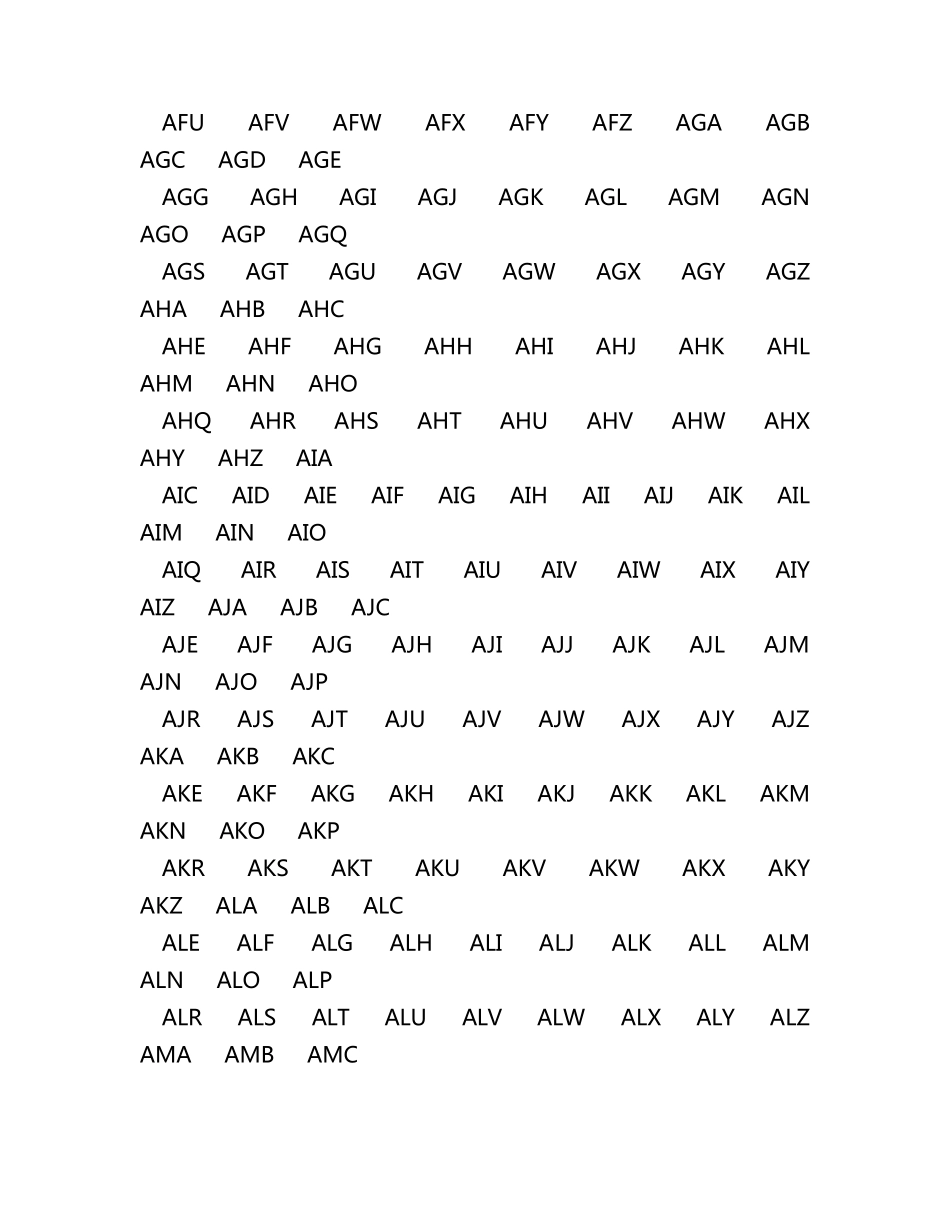 AFU AFV AFW AFX AFY AFZ AGA AGB AGC AGD AGE

AGG AGH AGI AGJ AGK AGL AGM AGN AGO AGP AGQ

AGS AGT AGU AGV AGW AGX AGY AGZ AHA AHB AHC

AHE AHF AHG AHH AHI AHJ AHK AHL AHM AHN AHO

AHQ AHR AHS AHT AHU AHV AHW AHX AHY AHZ AIA

AIC AID AIE AIF AIG AIH AII AIJ AIK AIL AIM AIN AIO

AIQ AIR AIS AIT AIU AIV AIW AIX AIY AIZ AJA AJB AJC

AJE AJF AJG AJH AJI AJJ AJK AJL AJM AJN AJO AJP

AJR AJS AJT AJU AJV AJW AJX AJY AJZ AKA AKB AKC

AKE AKF AKG AKH AKI AKJ AKK AKL AKM AKN AKO AKP

AKR AKS AKT AKU AKV AKW AKX AKY AKZ ALA ALB ALC

ALE ALF ALG ALH ALI ALJ ALK ALL ALM ALN ALO ALP

ALR ALS ALT ALU ALV ALW ALX ALY ALZ AMA AMB AMC